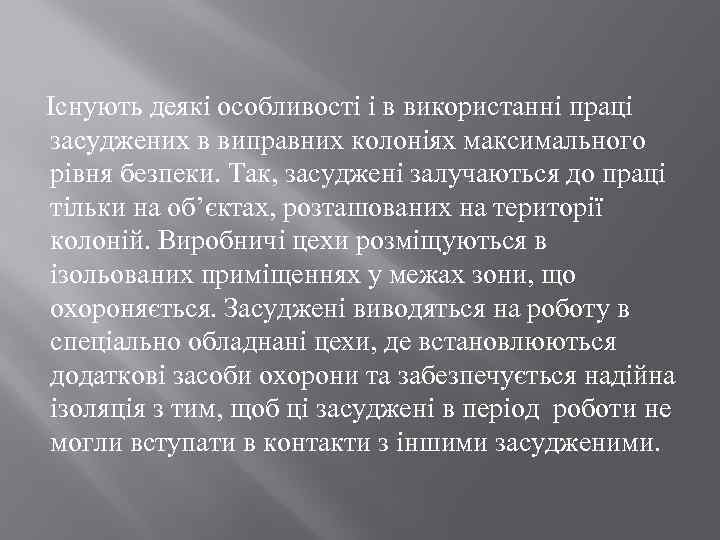 Існують деякі особливості і в використанні праці засуджених в виправних колоніях максимального рівня безпеки. Так, засуджені залучаються до праці тільки на об’єктах, розташованих на території колоній. Виробничі цехи розміщуються в ізольованих приміщеннях у межах зони, що охороняється. Засуджені виводяться на роботу в спеціально обладнані цехи, де встановлюються додаткові засоби охорони та забезпечується надійна ізоляція з тим, щоб ці засуджені в період роботи не могли вступати в контакти з іншими засудженими.